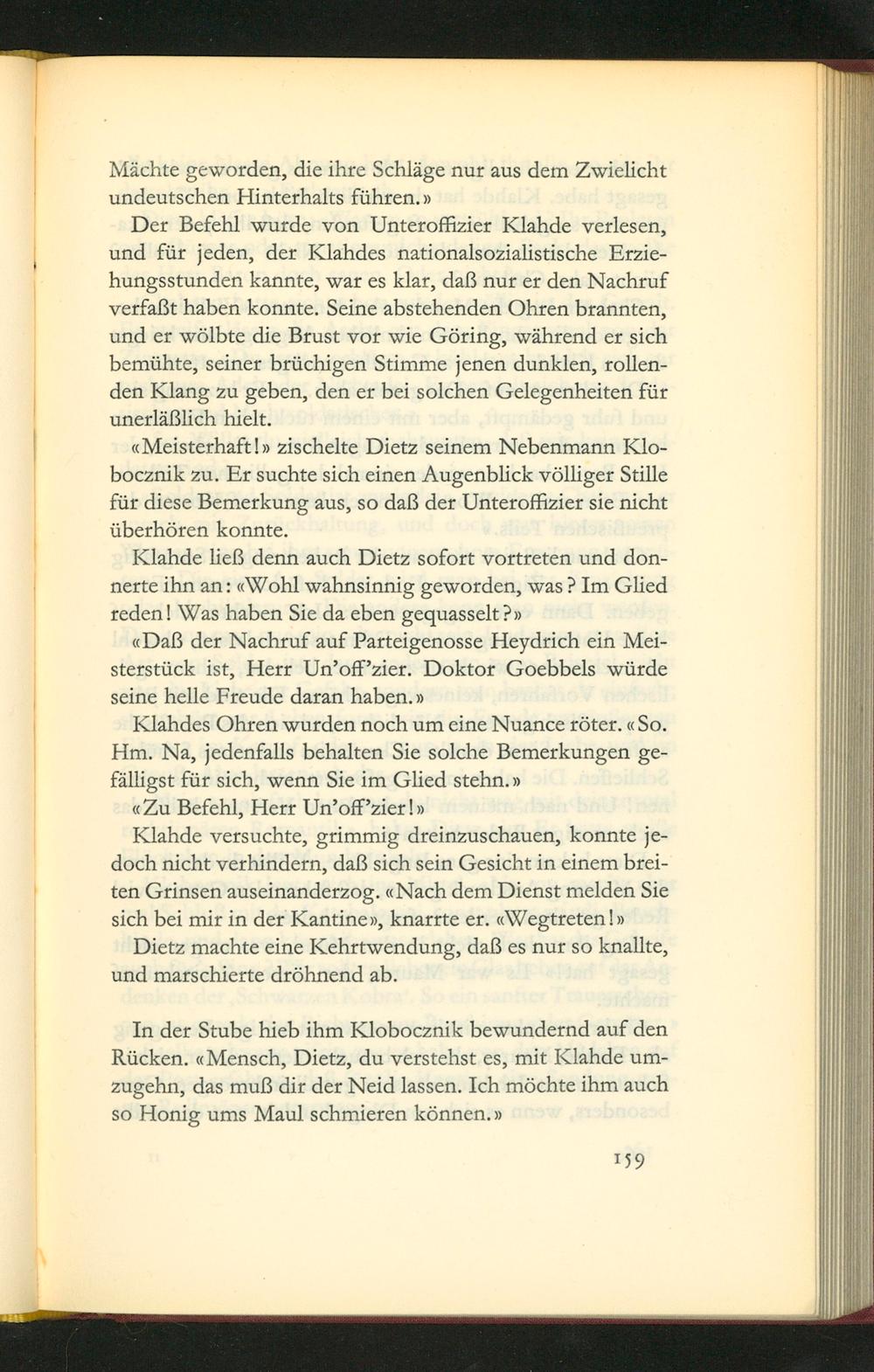 Mächte geworden, die ihre Schläge nur aus dem Zwielicht undeutschen Hinterhalts führen.»

Der Befehl wurde von Unteroffizier Klahde verlesen, und für jeden, der Klahdes nationalsozialistische Erziehungsstunden kannte, war es klar, daß nur er den Nachruf verfaßt haben konnte. Seine abstehenden Ohren brannten, und er wölbte die Brust vor wie Göring, während er sich bemühte, seiner brüchigen Stimme jenen dunklen, rollenden Klang zu geben, den er bei solchen Gelegenheiten für unerläßlich hielt.

«Meisterhaft!» zischelte Dietz seinem Nebenmann Klobocznik zu. Er suchte sich einen Augenblick völliger Stille für diese Bemerkung aus, so daß der Unteroffizier sie nicht überhören konnte.

Klahde ließ denn auch Dietz sofort vortreten und donnerte ihn an: «Wohl wahnsinnig geworden, was? Im Glied reden! Was haben Sie da eben gequasselt?»

«Daß der Nachruf auf Parteigenosse Heydrich ein Meisterstück ist, Herr Un'off'zier. Doktor Goebbels würde seine helle Freude daran haben.»

Klahdes Ohren wurden noch um eine Nuance röter. «So. Hm. Na, jedenfalls behalten Sie solche Bemerkungen gefälligst für sich, wenn Sie im Glied stehn.»

«Zu Befehl, Herr Un'off'zier!»

Klahde versuchte, grimmig dreinzuschauen, konnte jedoch nicht verhindern, daß sich sein Gesicht in einem breiten Grinsen auseinanderzog. «Nach dem Dienst melden Sie sich bei mir in der Kantine», knarrte er. «Wegtreten!»

Dietz machte eine Kehrtwendung, daß es nur so knallte, und marschierte dröhnend ab.

In der Stube hieb ihm Klobocznik bewundernd auf den Rücken. «Mensch, Dietz, du verstehst es, mit Klahde umzugehn, das muß dir der Neid lassen. Ich möchte ihm auch so Honig ums Maul schmieren können.»

159